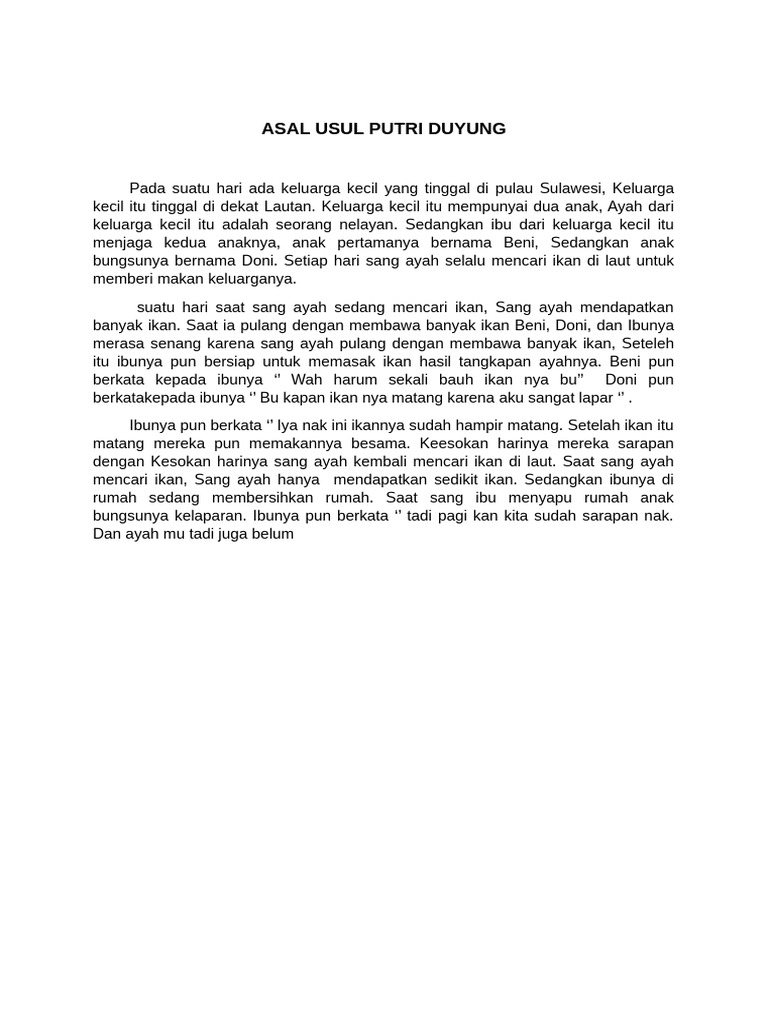 ASAL USUL PUTRI DUYUNG

Pada suatu hari ada keluarga kecil yang tinggal di pulau Sulawesi, Keluarga kecil itu tinggal di dekat Lautan. Keluarga kecil itu mempunyai dua anak, Ayah dari keluarga kecil itu adalah seorang nelayan. Sedangkan ibu dari keluarga kecil itu menjaga kedua anaknya, anak pertamanya bernama Beni, Sedangkan anak bungsunya bernama Doni. Setiap hari sang ayah selalu mencari ikan di laut untuk memberi makan keluarganya.

suatu hari saat sang ayah sedang mencari ikan, Sang ayah mendapatkan banyak ikan. Saat ia pulang dengan membawa banyak ikan Beni, Doni, dan Ibunya merasa senang karena sang ayah pulang dengan membawa banyak ikan, Seteleh itu ibunya pun bersiap untuk memasak ikan hasil tangkapan ayahnya. Beni pun berkata kepada ibunya '' Wah harum sekali bauh ikan nya bu'' Doni pun berkatakepada ibunya '' Bu kapan ikan nya matang karena aku sangat lapar '' .

Ibunya pun berkata '' Iya nak ini ikannya sudah hampir matang. Setelah ikan itu matang mereka pun memakannya besama. Keesokan harinya mereka sarapan dengan Kesokan harinya sang ayah kembali mencari ikan di laut. Saat sang ayah mencari ikan, Sang ayah hanya mendapatkan sedikit ikan. Sedangkan ibunya di rumah sedang membersihkan rumah. Saat sang ibu menyapu rumah anak bungsunya kelaparan. Ibunya pun berkata '' tadi pagi kan kita sudah sarapan nak. Dan ayah mu tadi juga belum